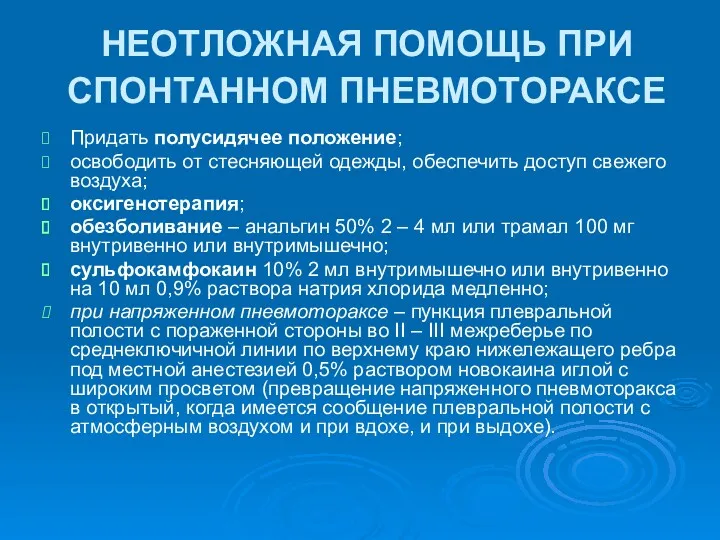 НЕОТЛОЖНАЯ ПОМОЩЬ ПРИ СПОНТАННОМ ПНЕВМОТОРАКСЕ

Придать полусидячее положение;

освободить от стесняющей одежды, обеспечить доступ свежего воздуха;

оксигенотерапия;

обезболивание – анальгин 50% 2 – 4 мл или трамал 100 мг внутривенно или внутримышечно;

сульфокамфокаин 10% 2 мл внутримышечно или внутривенно на 10 мл 0,9% раствора натрия хлорида медленно;

при напряженном пневмотораксе – пункция плевральной полости с пораженной стороны во II – III межреберье по среднеключичной линии по верхнему краю нижележащего ребра под местной анестезией 0,5% раствором новокаина иглой с широким просветом (превращение напряженного пневмоторакса в открытый, когда имеется сообщение плевральной полости с атмосферным воздухом и при вдохе, и при выдохе).